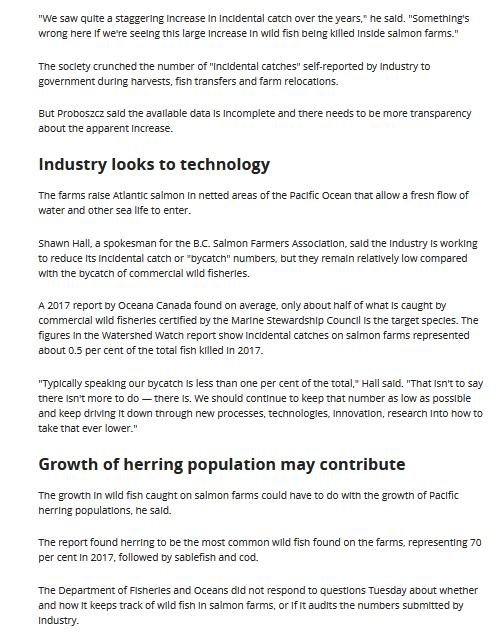 "We saw quite a staggering increase in incidental catch over the years," he said. "Something's wrong here if we're seeing this large increase in wild fish being killed inside salmon farms."

The society crunched the number of "incidental catches" self-reported by industry to government during harvests, fish transfers and farm relocations.

But Proboszcz said the available data is incomplete and there needs to be more transparency about the apparent increase.

Industry looks to technology

The farms raise Atlantic salmon in netted areas of the Pacific Ocean that allow a fresh flow of water and other sea life to enter.

Shawn Hall, a spokesman for the B.C. Salmon Farmers Association, said the industry is working to reduce its incidental catch or "bycatch" numbers, but they remain relatively low compared with the bycatch of commercial wild fisheries.

A 2017 report by Oceana Canada found on average, only about half of what is caught by commercial wild fisheries certified by the Marine Stewardship Council is the target species. The figures in the Watershed Watch report show incidental catches on salmon farms represented about 0.5 per cent of the total fish killed in 2017.

"Typically speaking our bycatch is less than one per cent of the total," Hall said. "That isn't to say there isn't more to do — there is. We should continue to keep that number as low as possible and keep driving it down through new processes, technologies, innovation, research into how to take that ever lower."

Growth of herring population may contribute

The growth in wild fish caught on salmon farms could have to do with the growth of Pacific herring populations, he said.

The report found herring to be the most common wild fish found on the farms, representing 70 per cent in 2017, followed by sablefish and cod.

The Department of Fisheries and Oceans did not respond to questions Tuesday about whether and how it keeps track of wild fish in salmon farms, or if it audits the numbers submitted by industry.